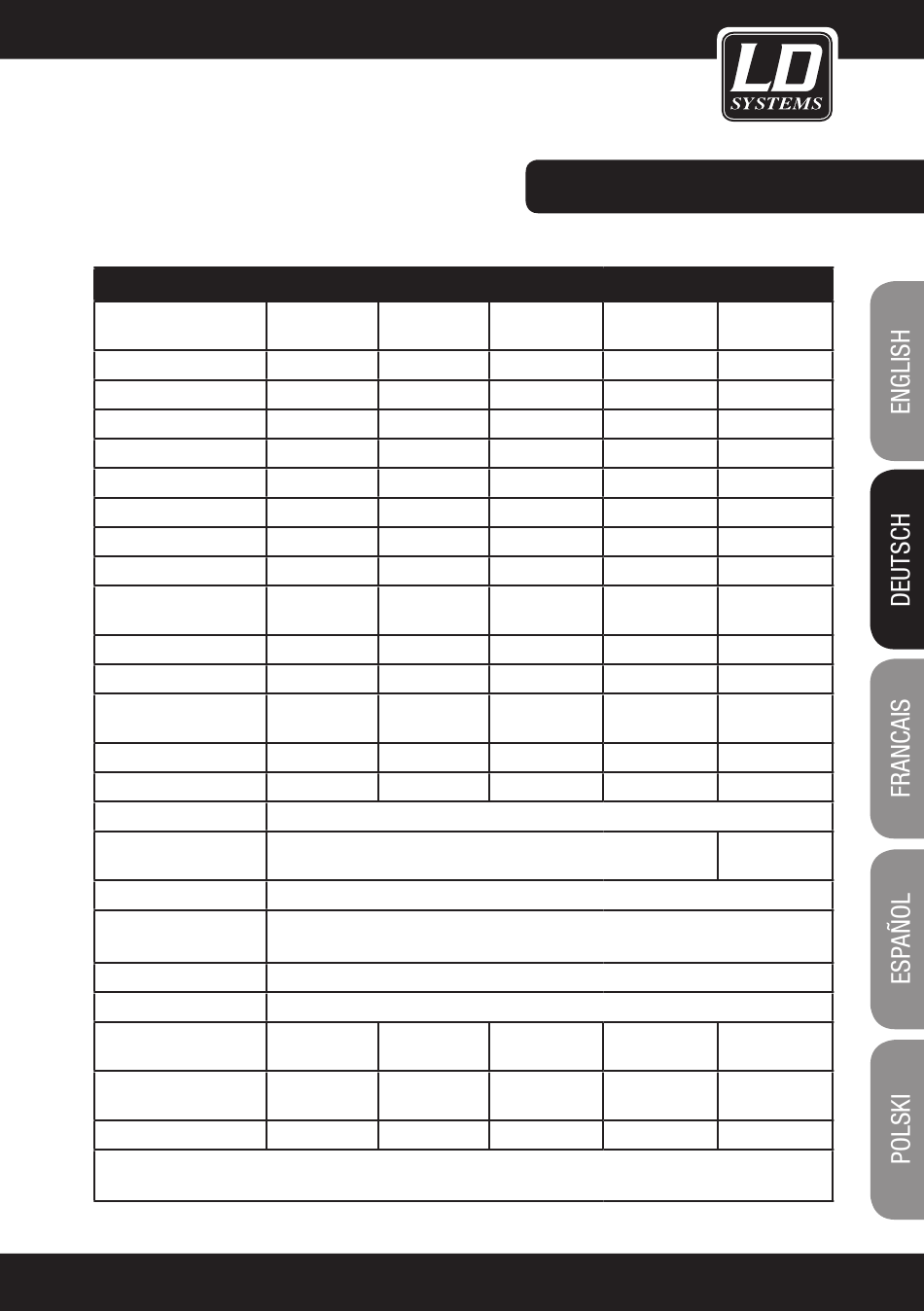 LD SYSTEMS

ENGLISH

DEUTSCH

FRANCAIS

ESPAÑOL

POLSKI